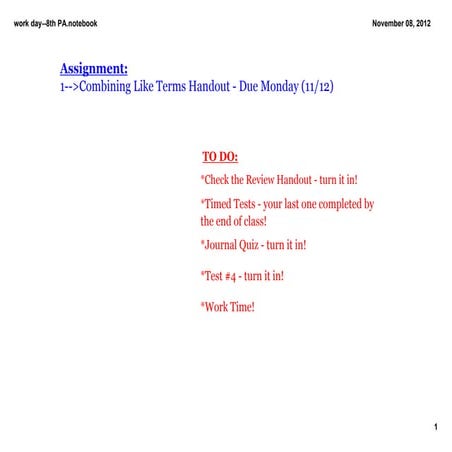 work day--8th PA.notebook

November 08, 2012

Assignment:
1-->Combining Like Terms Handout - Due Monday (11/12)

TO DO:

*Check the Review Handout - turn it in!

*Timed Tests - your last one completed by the end of class!

*Journal Quiz - turn it in!

*Test #4 - turn it in!

*Work Time!

1